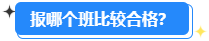 报哪个班比较合格?